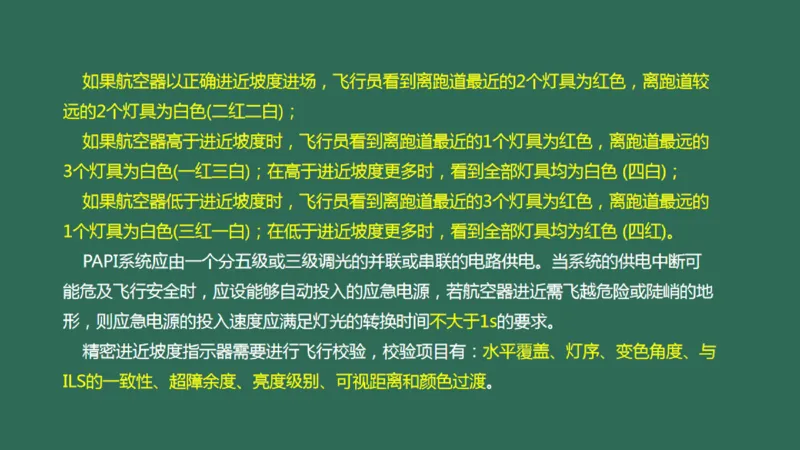 如果航空器以正确进近坡度进场，飞行员看到离跑道最近的2个灯具为红色，离跑道较远的2个灯具为白色(二红二白)；

如果航空器高于进近坡度时，飞行员看到离跑道最近的1个灯具为红色，离跑道最远的3个灯具为白色(一红三白)；在高于进近坡度更多时，看到全部灯具均为白色 (四白)；

如果航空器低于进近坡度时，飞行员看到离跑道最近的3个灯具为红色，离跑道最远的1个灯具为白色(三红一白)；在低于进近坡度更多时，看到全部灯具均为红色 (四红)。

PAPI系统应由一个分五级或三级调光的并联或串联的电路供电。当系统的供电中断可能危及飞行安全时，应设能够自动投入的应急电源，若航空器进近需飞越危险或陡峭的地形，则应急电源的投入速度应满足灯光的转换时间不大于1s的要求。

精密进近坡度指示器需要进行飞行校验，校验项目有：水平覆盖、灯序、变色角度、与ILS的一致性、超障余度、亮度级别、可视距离和颜色过渡。